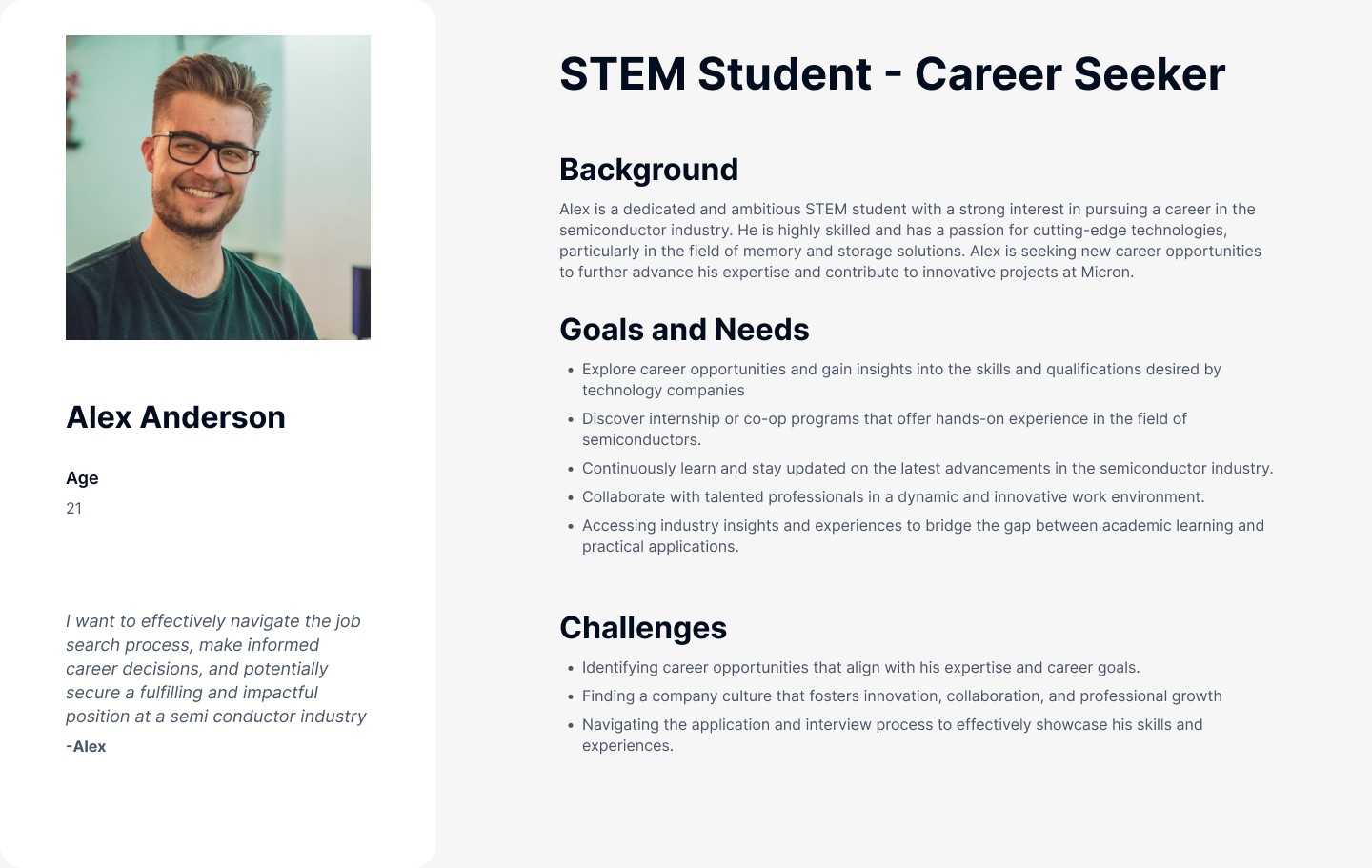 Alex Anderson

Age

21

I want to effectively navigate the job search process, make informed career decisions, and potentially secure a fulfilling and impactful position at a semi conductor industry

-Alex

STEM Student - Career Seeker

Background

Alex is a dedicated and ambitious STEM student with a strong interest in pursuing a career in the semiconductor industry. He is highly skilled and has a passion for cutting-edge technologies, particularly in the field of memory and storage solutions. Alex is seeking new career opportunities to further advance his expertise and contribute to innovative projects at Micron.

Goals and Needs

• Explore career opportunities and gain insights into the skills and qualifications desired by technology companies
• Discover internship or co-op programs that offer hands-on experience in the field of semiconductors.
• Continuously learn and stay updated on the latest advancements in the semiconductor industry.
• Collaborate with talented professionals in a dynamic and innovative work environment.
• Accessing industry insights and experiences to bridge the gap between academic learning and practical applications.

Challenges

• Identifying career opportunities that align with his expertise and career goals.
• Finding a company culture that fosters innovation, collaboration, and professional growth
• Navigating the application and interview process to effectively showcase his skills and experiences.